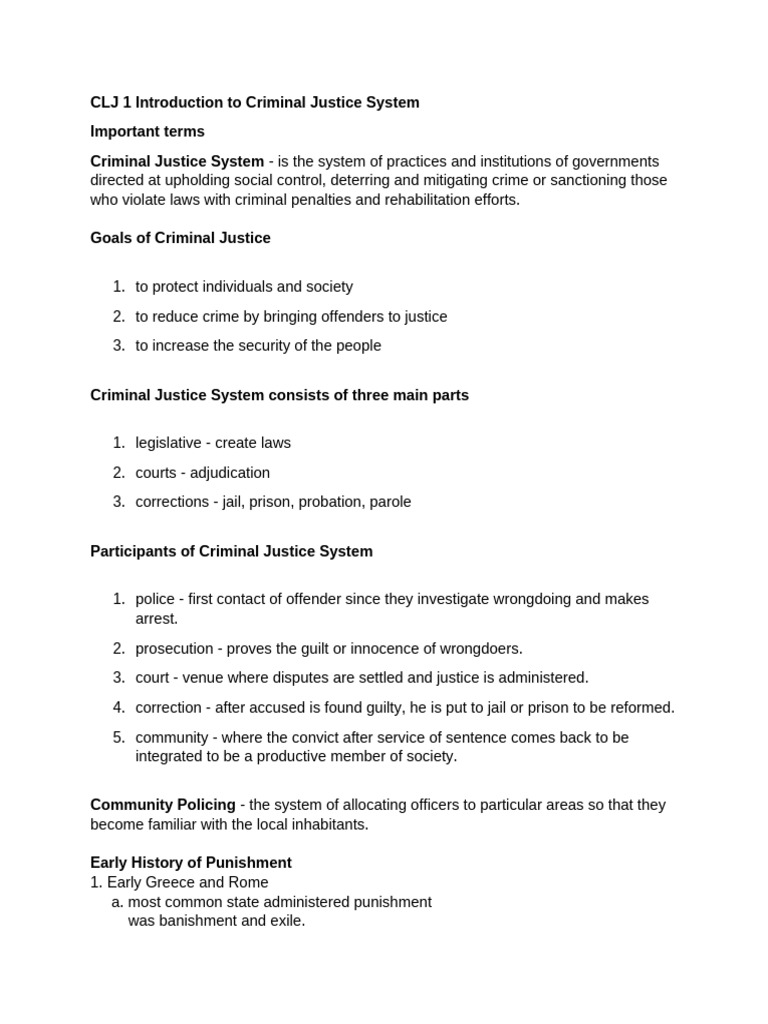 CLJ 1 Introduction to Criminal Justice System

Important terms

Criminal Justice System - is the system of practices and institutions of governments directed at upholding social control, deterring and mitigating crime or sanctioning those who violate laws with criminal penalties and rehabilitation efforts.

Goals of Criminal Justice

1. to protect individuals and society
2. to reduce crime by bringing offenders to justice
3. to increase the security of the people

Criminal Justice System consists of three main parts

1. legislative - create laws
2. courts - adjudication
3. corrections - jail, prison, probation, parole

Participants of Criminal Justice System

1. police - first contact of offender since they investigate wrongdoing and makes arrest.
2. prosecution - proves the guilt or innocence of wrongdoers.
3. court - venue where disputes are settled and justice is administered.
4. correction - after accused is found guilty, he is put to jail or prison to be reformed.
5. community - where the convict after service of sentence comes back to be integrated to be a productive member of society.

Community Policing - the system of allocating officers to particular areas so that they become familiar with the local inhabitants.

Early History of Punishment
1. Early Greece and Rome
a. most common state administered punishment was banishment and exile.